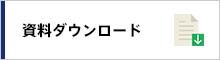 資料ダウンロード